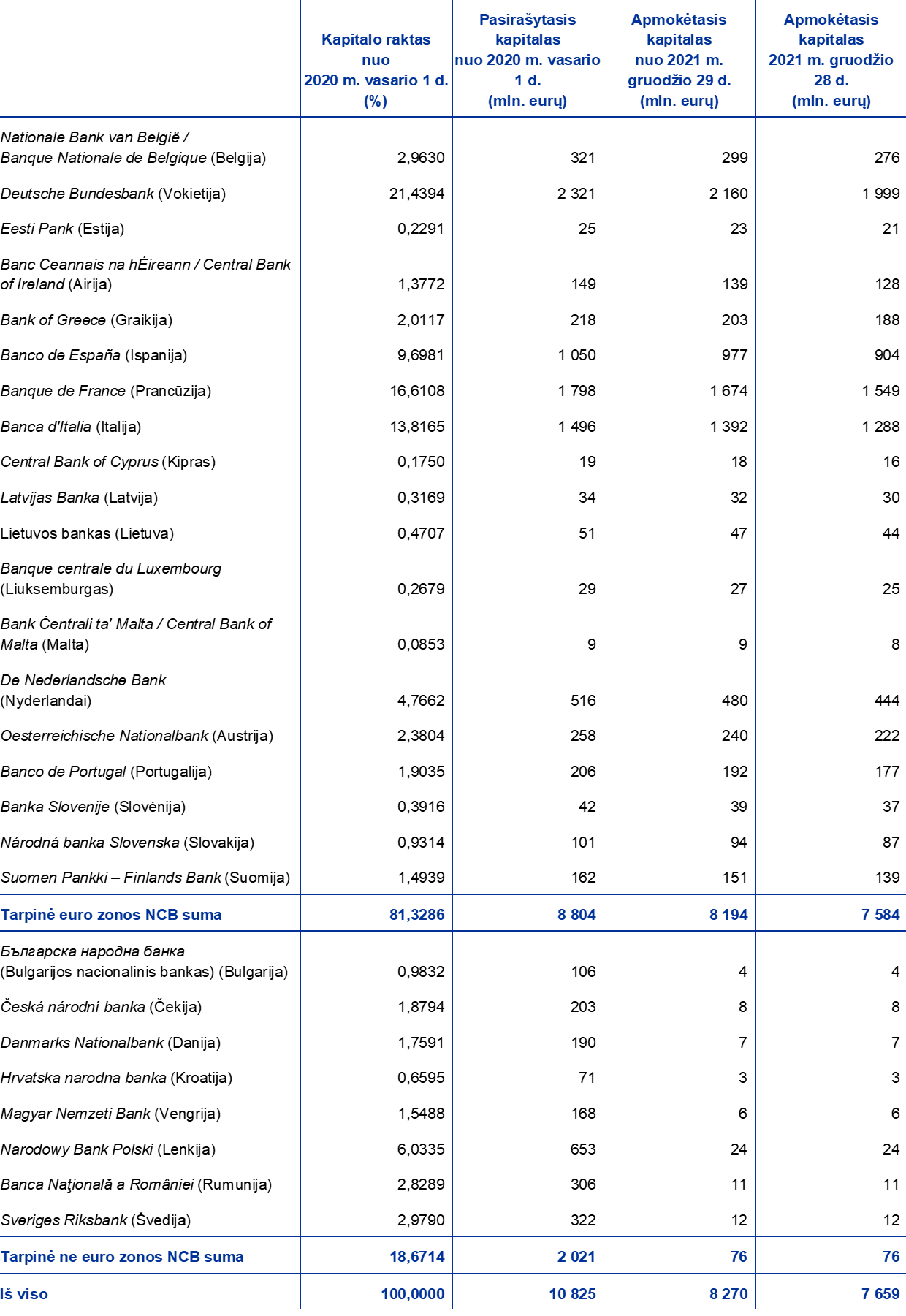 |  | Kapitalo raktas nuo 2020 m. vasario 1 d. (%) | Pasirašytasis kapitalas nuo 2020 m. vasario 1 d. (mln. eurų) | Apmokėtasis kapitalas nuo 2021 m. gruodžio 29 d. (mln. eurų) | Apmokėtasis kapitalas 2021 m. gruodžio 28 d. (mln. eurų) |
|---|---|---|---|---|
| Nationale Bank van België / Banque Nationale de Belgique (Belgija) | 2,9630 | 321 | 299 | 276 |
| Deutsche Bundesbank (Vokietija) | 21,4394 | 2 321 | 2 160 | 1 999 |
| Eesti Pank (Estija) | 0,2291 | 25 | 23 | 21 |
| Banc Ceannais na hÉireann / Central Bank of Ireland (Airija) | 1,3772 | 149 | 139 | 128 |
| Bank of Greece (Graikija) | 2,0117 | 218 | 203 | 188 |
| Banco de España (Ispanija) | 9,6981 | 1 050 | 977 | 904 |
| Banque de France (Prancūzija) | 16,6108 | 1 798 | 1 674 | 1 549 |
| Banca d'Italia (Italija) | 13,8165 | 1 496 | 1 392 | 1 288 |
| Central Bank of Cyprus (Kipras) | 0,1750 | 19 | 18 | 16 |
| Latvijas Banka (Latvija) | 0,3169 | 34 | 32 | 30 |
| Lietuvos bankas (Lietuva) | 0,4707 | 51 | 47 | 44 |
| Banque centrale du Luxembourg (Liuksemburgas) | 0,2679 | 29 | 27 | 25 |
| Bank Ċentrali ta' Malta / Central Bank of Malta (Malta) | 0,0853 | 9 | 9 | 8 |
| De Nederlandsche Bank (Nyderlandai) | 4,7662 | 516 | 480 | 444 |
| Oesterreichische Nationalbank (Austrija) | 2,3804 | 258 | 240 | 222 |
| Banco de Portugal (Portugalija) | 1,9035 | 206 | 192 | 177 |
| Banka Slovenije (Slovėnija) | 0,3916 | 42 | 39 | 37 |
| Národná banka Slovenska (Slovakija) | 0,9314 | 101 | 94 | 87 |
| Suomen Pankki – Finlands Bank (Suomija) | 1,4939 | 162 | 151 | 139 |
| Tarpinė euro zonos NCB suma | 81,3286 | 8 804 | 8 194 | 7 584 |
| Българска народна банка (Bulgarijos nacionalinis bankas) (Bulgarija) | 0,9832 | 106 | 4 | 4 |
| Česká národní banka (Čekija) | 1,8794 | 203 | 8 | 8 |
| Danmarks Nationalbank (Danija) | 1,7591 | 190 | 7 | 7 |
| Hrvatska narodna banka (Kroatija) | 0,6595 | 71 | 3 | 3 |
| Magyar Nemzeti Bank (Vengrija) | 1,5488 | 168 | 6 | 6 |
| Narodowy Bank Polski (Lenkija) | 6,0335 | 653 | 24 | 24 |
| Banca Naţională a României (Rumunija) | 2,8289 | 306 | 11 | 11 |
| Sveriges Riksbank (Švedija) | 2,9790 | 322 | 12 | 12 |
| Tarpinė ne euro zonos NCB suma | 18,6714 | 2 021 | 76 | 76 |
| Iš viso | 100,0000 | 10 825 | 8 270 | 7 659 |